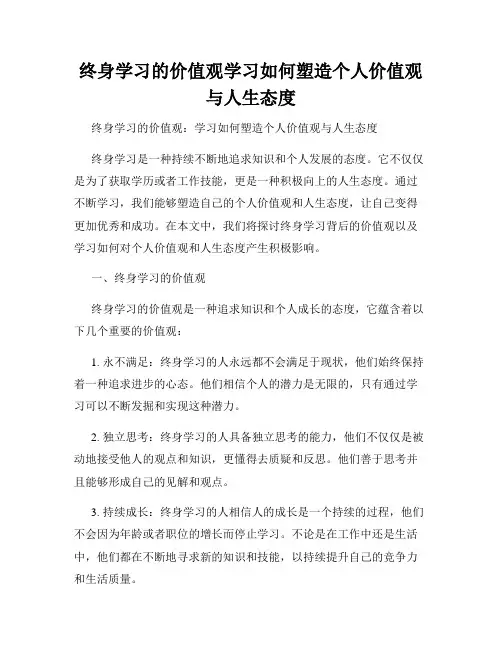 终身学习的价值观学习如何塑造个人价值观与人生态度

终身学习的价值观：学习如何塑造个人价值观与人生态度

终身学习是一种持续不断地追求知识和个人发展的态度。它不仅仅是为了获取学历或者工作技能，更是一种积极向上的人生态度。通过不断学习，我们能够塑造自己的个人价值观和人生态度，让自己变得更加优秀和成功。在本文中，我们将探讨终身学习背后的价值观以及学习如何对个人价值观和人生态度产生积极影响。

一、终身学习的价值观

终身学习的价值观是一种追求知识和个人成长的态度，它蕴含着以下几个重要的价值观：

1. 永不满足：终身学习的人永远都不会满足于现状，他们始终保持着一种追求进步的心态。他们相信个人的潜力是无限的，只有通过学习可以不断发掘和实现这种潜力。

2. 独立思考：终身学习的人具备独立思考的能力，他们不仅仅是被动地接受他人的观点和知识，更懂得去质疑和反思。他们善于思考并且能够形成自己的见解和观点。

3. 持续成长：终身学习的人相信人的成长是一个持续的过程，他们不会因为年龄或者职位的增长而停止学习。不论是在工作中还是生活中，他们都在不断地寻求新的知识和技能，以持续提升自己的竞争力和生活质量。